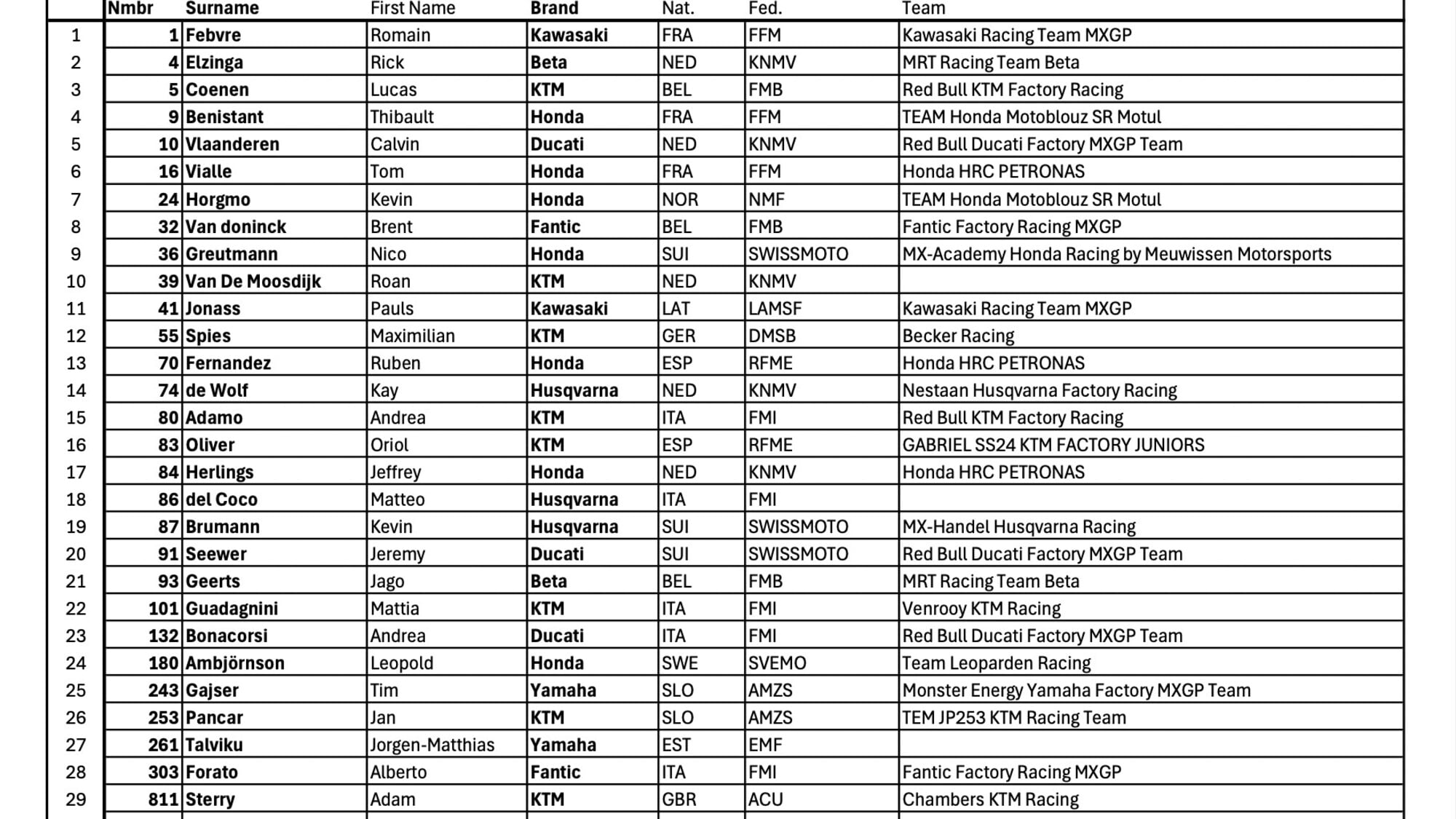 |  | Nmbr | Surname | First Name | Brand | Nat. | Fed. | Team |
|---|---|---|---|---|---|---|---|
| 1 | 1 | Febvre | Romain | Kawasaki | FRA | FFM | Kawasaki Racing Team MXGP |
| 2 | 4 | Elzinga | Rick | Beta | NED | KNMV | MRT Racing Team Beta |
| 3 | 5 | Coenen | Lucas | KTM | BEL | FMB | Red Bull KTM Factory Racing |
| 4 | 9 | Benistant | Thibault | Honda | FRA | FFM | TEAM Honda Motoblouz SR Motul |
| 5 | 10 | Vlaanderen | Calvin | Ducati | NED | KNMV | Red Bull Ducati Factory MXGP Team |
| 6 | 16 | Vialle | Tom | Honda | FRA | FFM | Honda HRC PETRONAS |
| 7 | 24 | Horgmo | Kevin | Honda | NOR | NMF | TEAM Honda Motoblouz SR Motul |
| 8 | 32 | Van doninck | Brent | Fantic | BEL | FMB | Fantic Factory Racing MXGP |
| 9 | 36 | Greutmann | Nico | Honda | SUI | SWISSMOTO | MX-Academy Honda Racing by Meuwissen Motorsports |
| 10 | 39 | Van De Moosdijk | Roan | KTM | NED | KNMV |  |
| 11 | 41 | Jonass | Pauls | Kawasaki | LAT | LAMSF | Kawasaki Racing Team MXGP |
| 12 | 55 | Spies | Maximilian | KTM | GER | DMSB | Becker Racing |
| 13 | 70 | Fernandez | Ruben | Honda | ESP | RFME | Honda HRC PETRONAS |
| 14 | 74 | de Wolf | Kay | Husqvarna | NED | KNMV | Nestaan Husqvarna Factory Racing |
| 15 | 80 | Adamo | Andrea | KTM | ITA | FMI | Red Bull KTM Factory Racing |
| 16 | 83 | Oliver | Oriol | KTM | ESP | RFME | GABRIEL SS24 KTM FACTORY JUNIORS |
| 17 | 84 | Herlings | Jeffrey | Honda | NED | KNMV | Honda HRC PETRONAS |
| 18 | 86 | del Coco | Matteo | Husqvarna | ITA | FMI |  |
| 19 | 87 | Brumann | Kevin | Husqvarna | SUI | SWISSMOTO | MX-Handel Husqvarna Racing |
| 20 | 91 | Seewer | Jeremy | Ducati | SUI | SWISSMOTO | Red Bull Ducati Factory MXGP Team |
| 21 | 93 | Geerts | Jago | Beta | BEL | FMB | MRT Racing Team Beta |
| 22 | 101 | Guadagnini | Mattia | KTM | ITA | FMI | Venrooy KTM Racing |
| 23 | 132 | Bonacorsi | Andrea | Ducati | ITA | FMI | Red Bull Ducati Factory MXGP Team |
| 24 | 180 | Ambjörnson | Leopold | Honda | SWE | SVEMO | Team Leoparden Racing |
| 25 | 243 | Gajser | Tim | Yamaha | SLO | AMZS | Monster Energy Yamaha Factory MXGP Team |
| 26 | 253 | Pancar | Jan | KTM | SLO | AMZS | TEM JP253 KTM Racing Team |
| 27 | 261 | Talviku | Jorgen-Matthias | Yamaha | EST | EMF |  |
| 28 | 303 | Forato | Alberto | Fantic | ITA | FMI | Fantic Factory Racing MXGP |
| 29 | 811 | Sterry | Adam | KTM | GBR | ACU | Chambers KTM Racing |